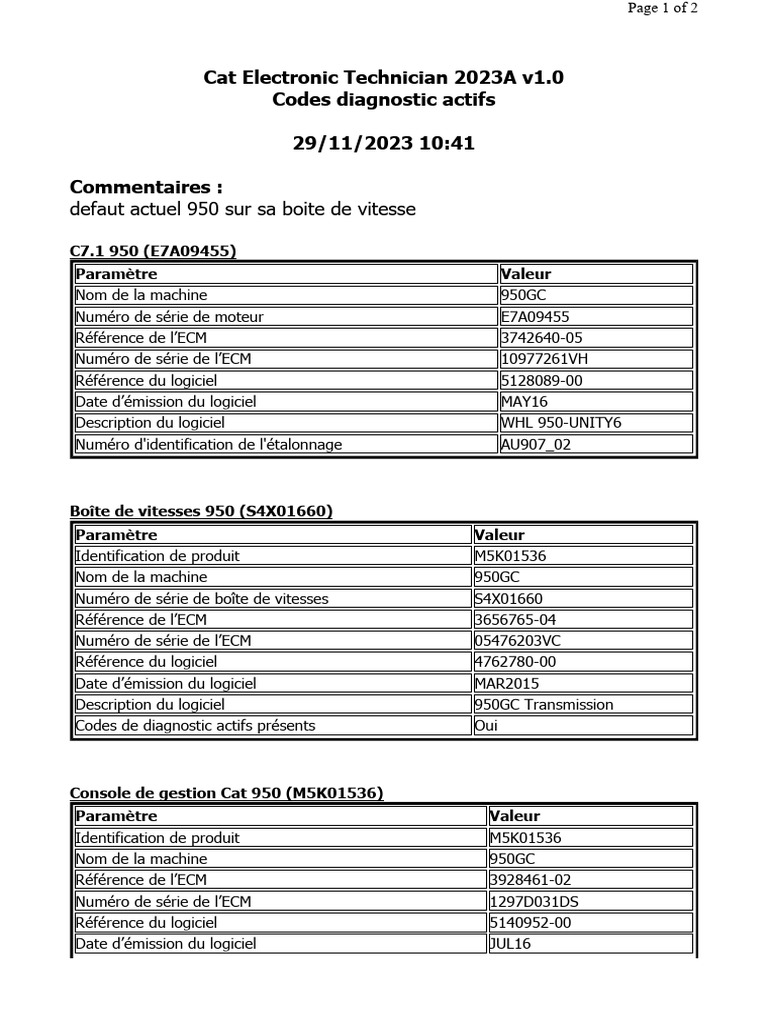 Page 1 of 2

Cat Electronic Technician 2023A v1.0
Codes diagnostic actifs

29/11/2023 10:41

Commentaires :
defaut actuel 950 sur sa boite de vitesse

C7.1 950 (E7A09455)

| Paramètre | Valeur |
|---|---|
| Nom de la machine | 950GC |
| Numéro de série de moteur | E7A09455 |
| Référence de l'ECM | 3742640-05 |
| Numéro de série de l'ECM | 10977261VH |
| Référence du logiciel | 5128089-00 |
| Date d'émission du logiciel | MAY16 |
| Description du logiciel | WHL 950-UNITY6 |
| Numéro d'identification de l'étalonnage | AU907_02 |

Boîte de vitesses 950 (S4X01660)

| Paramètre | Valeur |
|---|---|
| Identification de produit | M5K01536 |
| Nom de la machine | 950GC |
| Numéro de série de boîte de vitesses | S4X01660 |
| Référence de l'ECM | 3656765-04 |
| Numéro de série de l'ECM | 05476203VC |
| Référence du logiciel | 4762780-00 |
| Date d'émission du logiciel | MAR2015 |
| Description du logiciel | 950GC Transmission |
| Codes de diagnostic actifs présents | Oui |

Console de gestion Cat 950 (M5K01536)

| Paramètre | Valeur |
|---|---|
| Identification de produit | M5K01536 |
| Nom de la machine | 950GC |
| Référence de l'ECM | 3928461-02 |
| Numéro de série de l'ECM | 1297D031DS |
| Référence du logiciel | 5140952-00 |
| Date d'émission du logiciel | JUL16 |